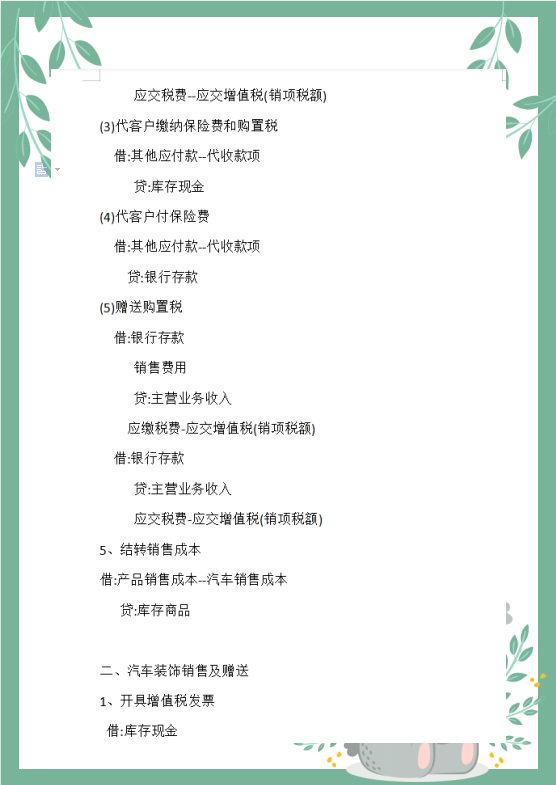 应交税费--应交增值税(销项税额)

(3)代客户缴纳保险费和购置税

借:其他应付款--代收款项

贷:库存现金

(4)代客户付保险费

借:其他应付款--代收款项

贷:银行存款

(5)赠送购置税

借:银行存款

销售费用

贷:主营业务收入

应缴税费-应交增值税(销项税额)

借:银行存款

贷:主营业务收入

应交税费-应交增值税(销项税额)

5、结转销售成本

借:产品销售成本--汽车销售成本

贷:库存商品

二、汽车装饰销售及赠送

1、开具增值税发票

借:库存现金